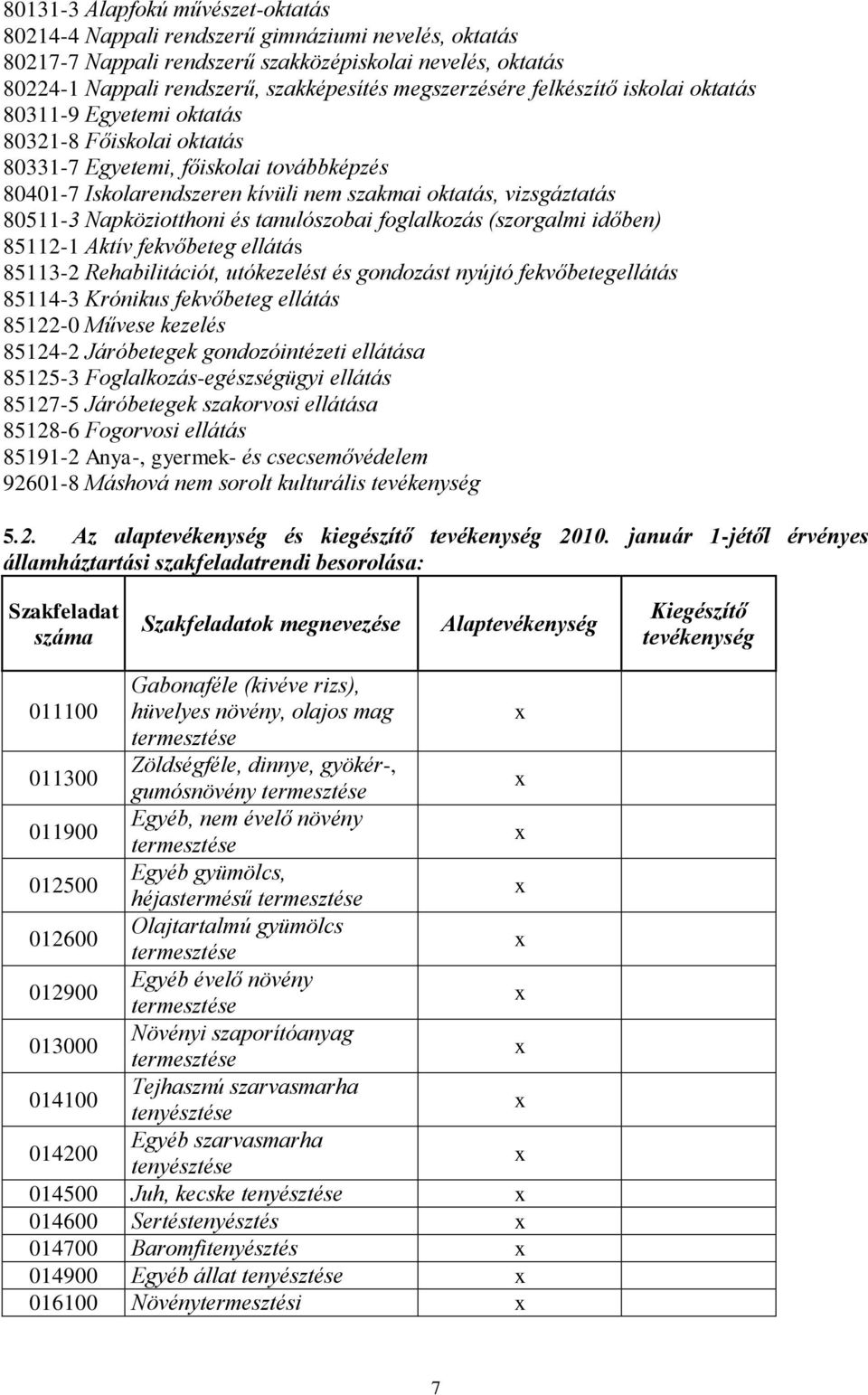 80131-3 Alapfokú művészet-oktatás
80214-4 Nappali rendszerű gimnáziumi nevelés, oktatás
80217-7 Nappali rendszerű szakközépiskolai nevelés, oktatás
80224-1 Nappali rendszerű, szakképesítés megszerzésére felkészítő iskolai oktatás
80311-9 Egyetemi oktatás
80321-8 Főiskolai oktatás
80331-7 Egyetemi, főiskolai továbbképzés
80401-7 Iskolarendszeren kívüli nem szakmai oktatás, vizsgáztatás
80511-3 Napköziotthoni és tanulószobai foglalkozás (szorgalmi időben)
85112-1 Aktív fekvőbeteg ellátás
85113-2 Rehabilitációt, utókezelést és gondozást nyújtó fekvőbetegellátás
85114-3 Krónikus fekvőbeteg ellátás
85122-0 Művese kezelés
85124-2 Járóbetegek gondozóintézeti ellátása
85125-3 Foglalkozás-egészségügyi ellátás
85127-5 Járóbetegek szakorvosi ellátása
85128-6 Fogorvosi ellátás
85191-2 Anya-, gyermek- és csecsemővédelem
92601-8 Máshová nem sorolt kulturális tevékenység

5.2. Az alaptevékenység és kiegészítő tevékenység 2010. január 1-jétől érvényes államháztartási szakfeladatrendi besorolása:

| Szakfeladat száma | Szakfeladatok megnevezése | Alaptevékenység | Kiegészítő tevékenység |
|---|---|---|---|
| 011100 | Gabonaféle (kivéve rizs), hüvelyes növény, olajos mag termesztése | x | |
| 011300 | Zöldségféle, dinnye, gyökér-, gumósnövény termesztése | x | |
| 011900 | Egyéb, nem évelő növény termesztése | x | |
| 012500 | Egyéb gyümölcs, héjastermésű termesztése | x | |
| 012600 | Olajtartalmú gyümölcs termesztése | x | |
| 012900 | Egyéb évelő növény termesztése | x | |
| 013000 | Növényi szaporítóanyag termesztése | x | |
| 014100 | Tejhasznú szarvasmarha tenyésztése | x | |
| 014200 | Egyéb szarvasmarha tenyésztése | x | |
| 014500 | Juh, kecske tenyésztése | x | |
| 014600 | Sertéstenyésztés | x | |
| 014700 | Baromfitenyésztés | x | |
| 014900 | Egyéb állat tenyésztése | x | |
| 016100 | Növénytermesztési | x | |

7